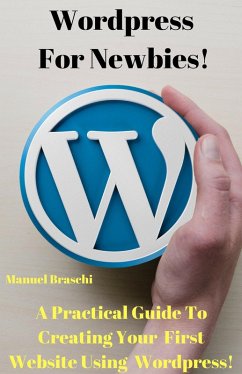 Wordpress For Newbies!

W

Manuel Braschi

A Practical Guide To Creating Your First Website Using Wordpress!